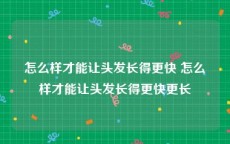 怎么样才能让头发长得更快 怎么样才能让头发长得更快更长